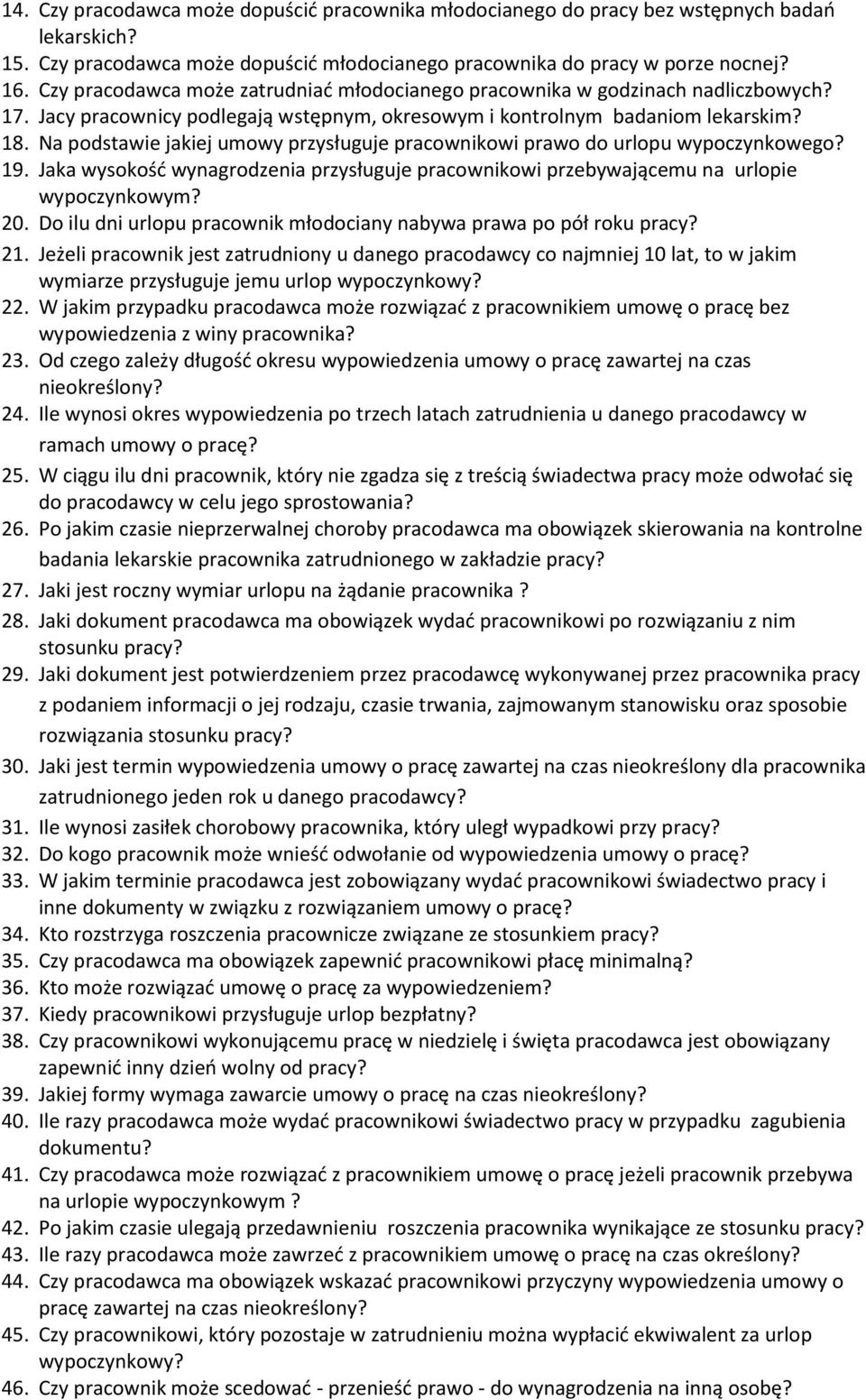 14. Czy pracodawca może dopuścić pracownika młodocianego do pracy bez wstępnych badań lekarskich?
15. Czy pracodawca może dopuścić młodocianego pracownika do pracy w porze nocnej?
16. Czy pracodawca może zatrudniać młodocianego pracownika w godzinach nadliczbowych?
17. Jacy pracownicy podlegają wstępnym, okresowym i kontrolnym badaniom lekarskim?
18. Na podstawie jakiej umowy przysługuje pracownikowi prawo do urlopu wypoczynkowego?
19. Jaka wysokość wynagrodzenia przysługuje pracownikowi przebywającemu na urlopie wypoczynkowym?
20. Do ilu dni urlopu pracownik młodociany nabywa prawa po pół roku pracy?
21. Jeżeli pracownik jest zatrudniony u danego pracodawcy co najmniej 10 lat, to w jakim wymiarze przysługuje jemu urlop wypoczynkowy?
22. W jakim przypadku pracodawca może rozwiązać z pracownikiem umowę o pracę bez wypowiedzenia z winy pracownika?
23. Od czego zależy długość okresu wypowiedzenia umowy o pracę zawartej na czas nieokreślony?
24. Ile wynosi okres wypowiedzenia po trzech latach zatrudnienia u danego pracodawcy w ramach umowy o pracę?
25. W ciągu ilu dni pracownik, który nie zgadza się z treścią świadectwa pracy może odwołać się do pracodawcy w celu jego sprostowania?
26. Po jakim czasie nieprzerwalnej choroby pracodawca ma obowiązek skierowania na kontrolne badania lekarskie pracownika zatrudnionego w zakładzie pracy?
27. Jaki jest roczny wymiar urlopu na żądanie pracownika ?
28. Jaki dokument pracodawca ma obowiązek wydać pracownikowi po rozwiązaniu z nim stosunku pracy?
29. Jaki dokument jest potwierdzeniem przez pracodawcę wykonywanej przez pracownika pracy z podaniem informacji o jej rodzaju, czasie trwania, zajmowanym stanowisku oraz sposobie rozwiązania stosunku pracy?
30. Jaki jest termin wypowiedzenia umowy o pracę zawartej na czas nieokreślony dla pracownika zatrudnionego jeden rok u danego pracodawcy?
31. Ile wynosi zasiłek chorobowy pracownika, który uległ wypadkowi przy pracy?
32. Do kogo pracownik może wnieść odwołanie od wypowiedzenia umowy o pracę?
33. W jakim terminie pracodawca jest zobowiązany wydać pracownikowi świadectwo pracy i inne dokumenty w związku z rozwiązaniem umowy o pracę?
34. Kto rozstrzyga roszczenia pracownicze związane ze stosunkiem pracy?
35. Czy pracodawca ma obowiązek zapewnić pracownikowi płacę minimalną?
36. Kto może rozwiązać umowę o pracę za wypowiedzeniem?
37. Kiedy pracownikowi przysługuje urlop bezpłatny?
38. Czy pracownikowi wykonującemu pracę w niedzielę i święta pracodawca jest obowiązany zapewnić inny dzień wolny od pracy?
39. Jakiej formy wymaga zawarcie umowy o pracę na czas nieokreślony?
40. Ile razy pracodawca może wydać pracownikowi świadectwo pracy w przypadku zagubienia dokumentu?
41. Czy pracodawca może rozwiązać z pracownikiem umowę o pracę jeżeli pracownik przebywa na urlopie wypoczynkowym ?
42. Po jakim czasie ulegają przedawnieniu roszczenia pracownika wynikające ze stosunku pracy?
43. Ile razy pracodawca może zawrzeć z pracownikiem umowę o pracę na czas określony?
44. Czy pracodawca ma obowiązek wskazać pracownikowi przyczyny wypowiedzenia umowy o pracę zawartej na czas nieokreślony?
45. Czy pracownikowi, który pozostaje w zatrudnieniu można wypłacić ekwiwalent za urlop wypoczynkowy?
46. Czy pracownik może scedować - przenieść prawo - do wynagrodzenia na inną osobę?